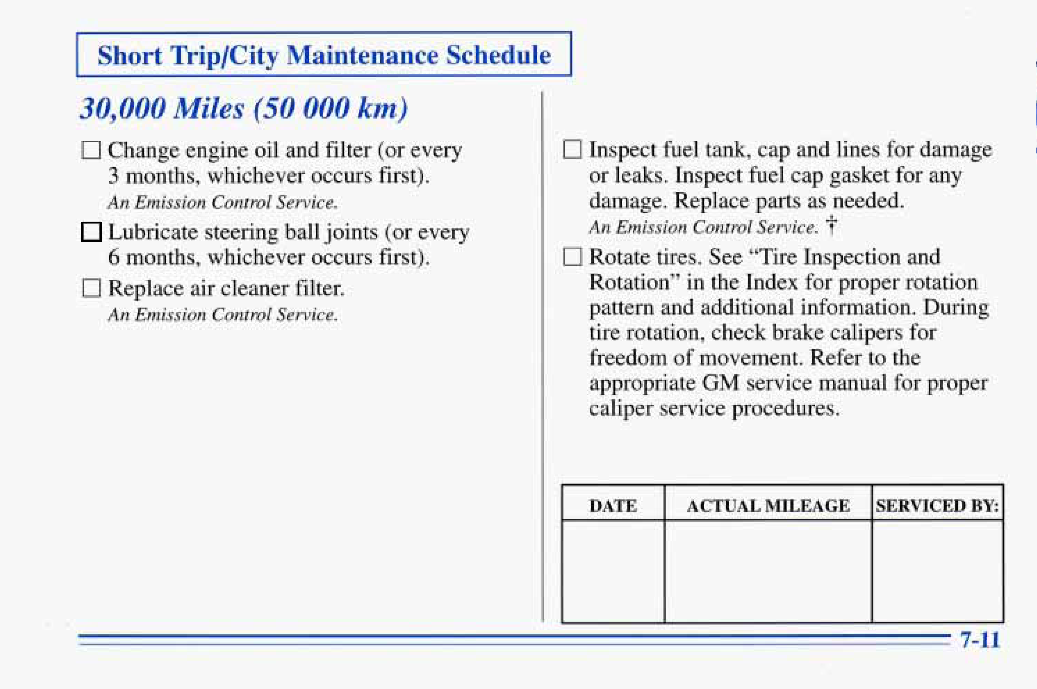 Short Trip/City Maintenance Schedule

30,000 Miles (50 000 km)

☐ Change engine oil and filter (or every 3 months, whichever occurs first).
An Emission Control Service.

☐ Lubricate steering ball joints (or every 6 months, whichever occurs first).

☐ Replace air cleaner filter.
An Emission Control Service.

☐ Inspect fuel tank, cap and lines for damage or leaks. Inspect fuel cap gasket for any damage. Replace parts as needed.
An Emission Control Service. †

☐ Rotate tires. See "Tire Inspection and Rotation" in the Index for proper rotation pattern and additional information. During tire rotation, check brake calipers for freedom of movement. Refer to the appropriate GM service manual for proper caliper service procedures.

| DATE | ACTUAL MILEAGE | SERVICED BY: |
|---|---|---|
| | | |

7-11